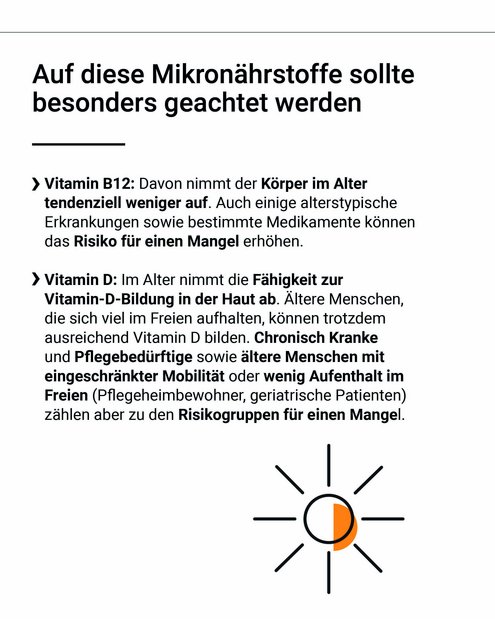 Auf diese Mikronährstoffe sollte besonders geachtet werden

› Vitamin B12: Davon nimmt der Körper im Alter tendenziell weniger auf. Auch einige alterstypische Erkrankungen sowie bestimmte Medikamente können das Risiko für einen Mangel erhöhen.

› Vitamin D: Im Alter nimmt die Fähigkeit zur Vitamin-D-Bildung in der Haut ab. Ältere Menschen, die sich viel im Freien aufhalten, können trotzdem ausreichend Vitamin D bilden. Chronisch Kranke und Pflegebedürftige sowie ältere Menschen mit eingeschränkter Mobilität oder wenig Aufenthalt im Freien (Pflegeheimbewohner, geriatrische Patienten) zählen aber zu den Risikogruppen für einen Mangel.